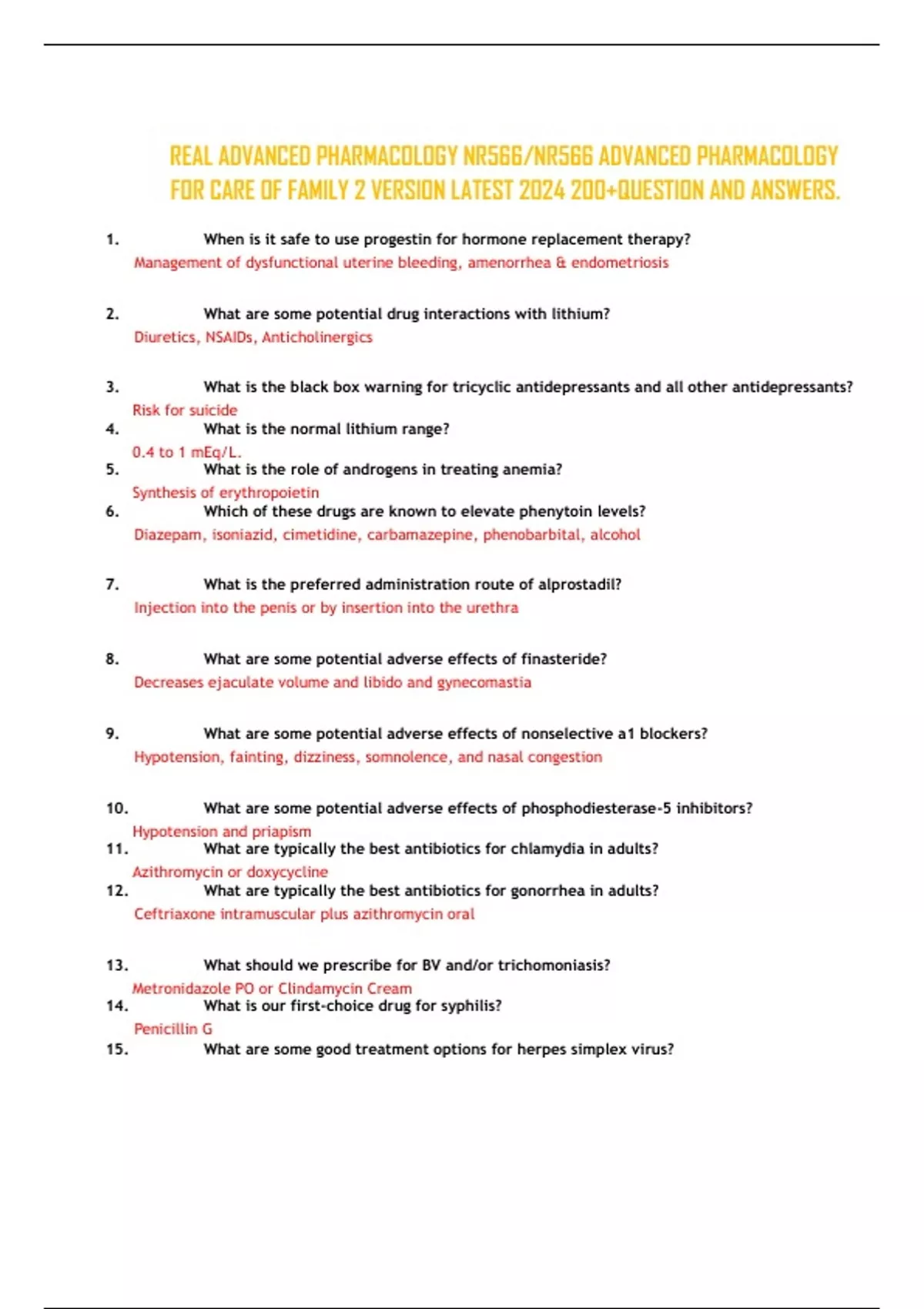 REAL ADVANCED PHARMACOLOGY NR566/NR566 ADVANCED PHARMACOLOGY FOR CARE OF FAMILY 2 VERSION LATEST 2024 200+QUESTION AND ANSWERS.

1. When is it safe to use progestin for hormone replacement therapy?
Management of dysfunctional uterine bleeding, amenorrhea & endometriosis

2. What are some potential drug interactions with lithium?
Diuretics, NSAIDs, Anticholinergics

3. What is the black box warning for tricyclic antidepressants and all other antidepressants?
Risk for suicide

4. What is the normal lithium range?
0.4 to 1 mEq/L.

5. What is the role of androgens in treating anemia?
Synthesis of erythropoietin

6. Which of these drugs are known to elevate phenytoin levels?
Diazepam, isoniazid, cimetidine, carbamazepine, phenobarbital, alcohol

7. What is the preferred administration route of alprostadil?
Injection into the penis or by insertion into the urethra

8. What are some potential adverse effects of finasteride?
Decreases ejaculate volume and libido and gynecomastia

9. What are some potential adverse effects of nonselective a1 blockers?
Hypotension, fainting, dizziness, somnolence, and nasal congestion

10. What are some potential adverse effects of phosphodiesterase-5 inhibitors?
Hypotension and priapism

11. What are typically the best antibiotics for chlamydia in adults?
Azithromycin or doxycycline

12. What are typically the best antibiotics for gonorrhea in adults?
Ceftriaxone intramuscular plus azithromycin oral

13. What should we prescribe for BV and/or trichomoniasis?
Metronidazole PO or Clindamycin Cream

14. What is our first-choice drug for syphilis?
Penicillin G

15. What are some good treatment options for herpes simplex virus?